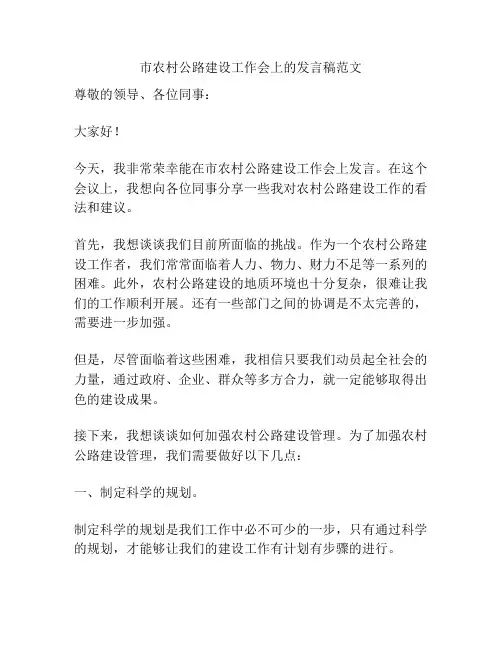 市农村公路建设工作会上的发言稿范文

尊敬的领导、各位同事：

大家好！

今天，我非常荣幸能在市农村公路建设工作会上发言。在这个会议上，我想向各位同事分享一些我对农村公路建设工作的看法和建议。

首先，我想谈谈我们目前所面临的挑战。作为一个农村公路建设工作者，我们常常面临着人力、物力、财力不足等一系列的困难。此外，农村公路建设的地质环境也十分复杂，很难让我们的工作顺利开展。还有一些部门之间的协调是不太完善的，需要进一步加强。

但是，尽管面临着这些困难，我相信只要我们动员起全社会的力量，通过政府、企业、群众等多方合力，就一定能够取得出色的建设成果。

接下来，我想谈谈如何加强农村公路建设管理。为了加强农村公路建设管理，我们需要做好以下几点：

一、制定科学的规划。

制定科学的规划是我们工作中必不可少的一步，只有通过科学的规划，才能够让我们的建设工作有计划有步骤的进行。